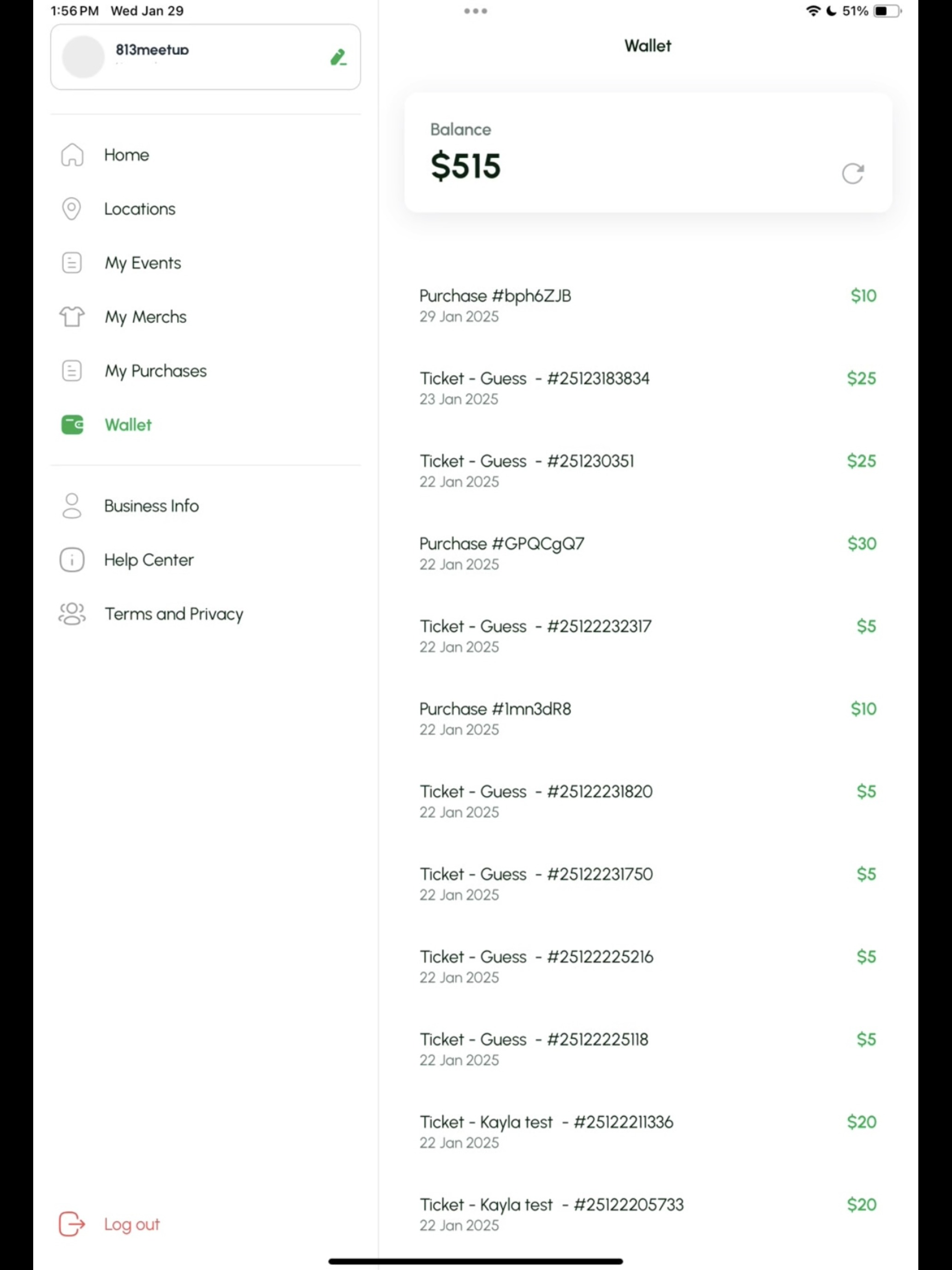 1:56 PM Wed Jan 29

51%

813meetup

Home

Locations

My Events

My Merchs

My Purchases

Wallet

Business Info

Help Center

Terms and Privacy

Log out

Wallet

Balance
$515

Purchase #bph6ZJB
29 Jan 2025
$10

Ticket - Guess - #25123183834
23 Jan 2025
$25

Ticket - Guess - #251230351
22 Jan 2025
$25

Purchase #GPQCgQ7
22 Jan 2025
$30

Ticket - Guess - #25122232317
22 Jan 2025
$5

Purchase #1mn3dR8
22 Jan 2025
$10

Ticket - Guess - #25122231820
22 Jan 2025
$5

Ticket - Guess - #25122231750
22 Jan 2025
$5

Ticket - Guess - #25122225216
22 Jan 2025
$5

Ticket - Guess - #25122225118
22 Jan 2025
$5

Ticket - Kayla test - #25122211336
22 Jan 2025
$20

Ticket - Kayla test - #25122205733
22 Jan 2025
$20